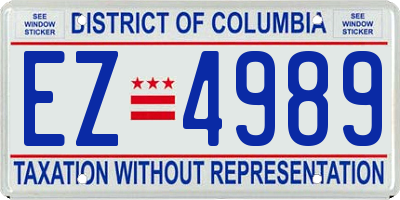 SEE WINDOW STICKER

DISTRICT OF COLUMBIA

SEE WINDOW STICKER

EZ 4989

TAXATION WITHOUT REPRESENTATION